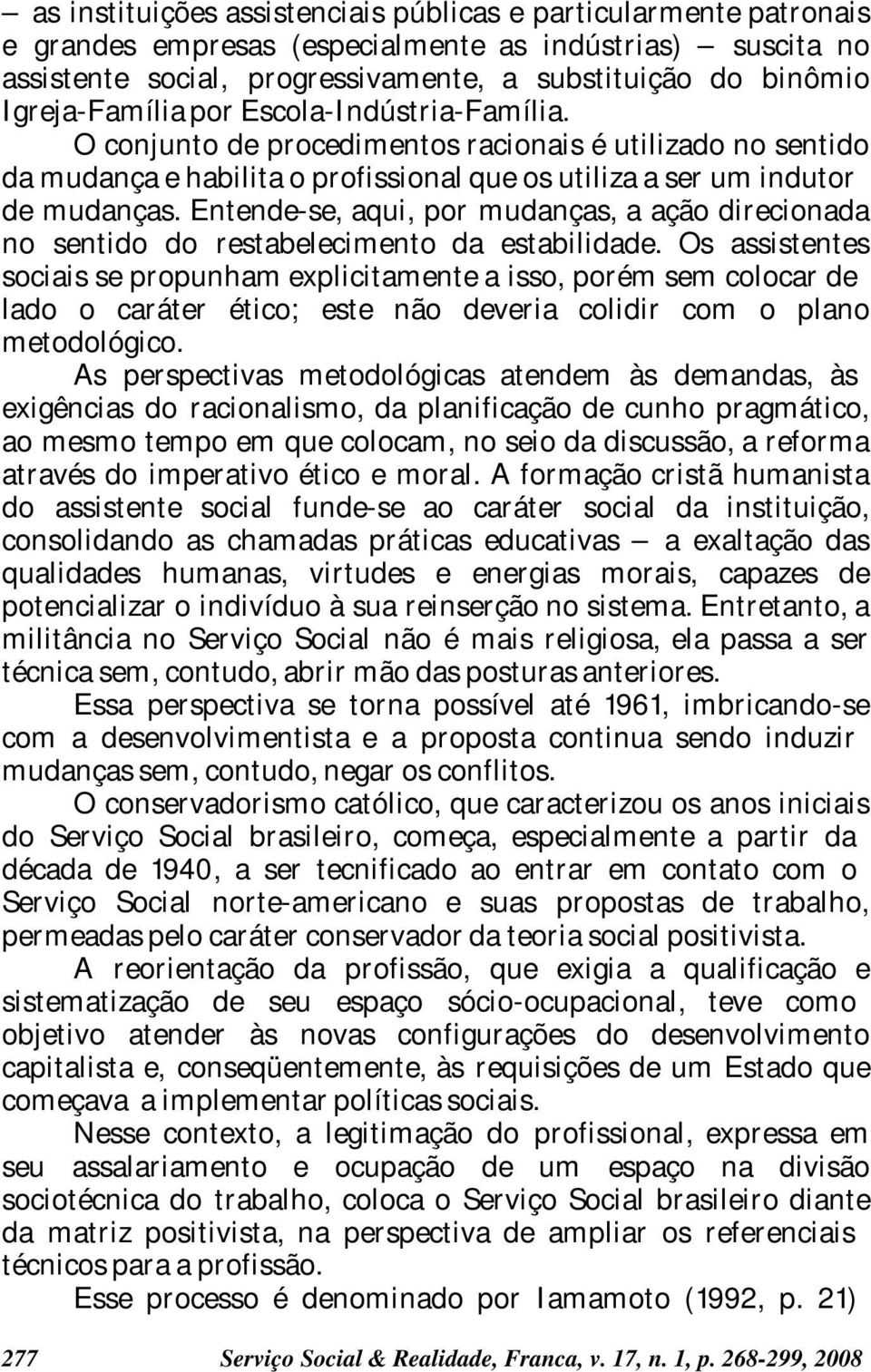 — as instituições assistenciais públicas e particularmente patronais e grandes empresas (especialmente as indústrias) — suscita no assistente social, progressivamente, a substituição do binômio Igreja-Família por Escola-Indústria-Família.

O conjunto de procedimentos racionais é utilizado no sentido da mudança e habilita o profissional que os utiliza a ser um indutor de mudanças. Entende-se, aqui, por mudanças, a ação direcionada no sentido do restabelecimento da estabilidade. Os assistentes sociais se propunham explicitamente a isso, porém sem colocar de lado o caráter ético; este não deveria colidir com o plano metodológico.

As perspectivas metodológicas atendem às demandas, às exigências do racionalismo, da planificação de cunho pragmático, ao mesmo tempo em que colocam, no seio da discussão, a reforma através do imperativo ético e moral. A formação cristã humanista do assistente social funde-se ao caráter social da instituição, consolidando as chamadas práticas educativas — a exaltação das qualidades humanas, virtudes e energias morais, capazes de potencializar o indivíduo à sua reinserção no sistema. Entretanto, a militância no Serviço Social não é mais religiosa, ela passa a ser técnica sem, contudo, abrir mão das posturas anteriores.

Essa perspectiva se torna possível até 1961, imbricando-se com a desenvolvimentista e a proposta continua sendo induzir mudanças sem, contudo, negar os conflitos.

O conservadorismo católico, que caracterizou os anos iniciais do Serviço Social brasileiro, começa, especialmente a partir da década de 1940, a ser tecnificado ao entrar em contato com o Serviço Social norte-americano e suas propostas de trabalho, permeadas pelo caráter conservador da teoria social positivista.

A reorientação da profissão, que exigia a qualificação e sistematização de seu espaço sócio-ocupacional, teve como objetivo atender às novas configurações do desenvolvimento capitalista e, conseqüentemente, às requisições de um Estado que começava a implementar políticas sociais.

Nesse contexto, a legitimação do profissional, expressa em seu assalariamento e ocupação de um espaço na divisão sociotécnica do trabalho, coloca o Serviço Social brasileiro diante da matriz positivista, na perspectiva de ampliar os referenciais técnicos para a profissão.

Esse processo é denominado por Iamamoto (1992, p. 21)

277 Serviço Social & Realidade, Franca, v. 17, n. 1, p. 268-299, 2008